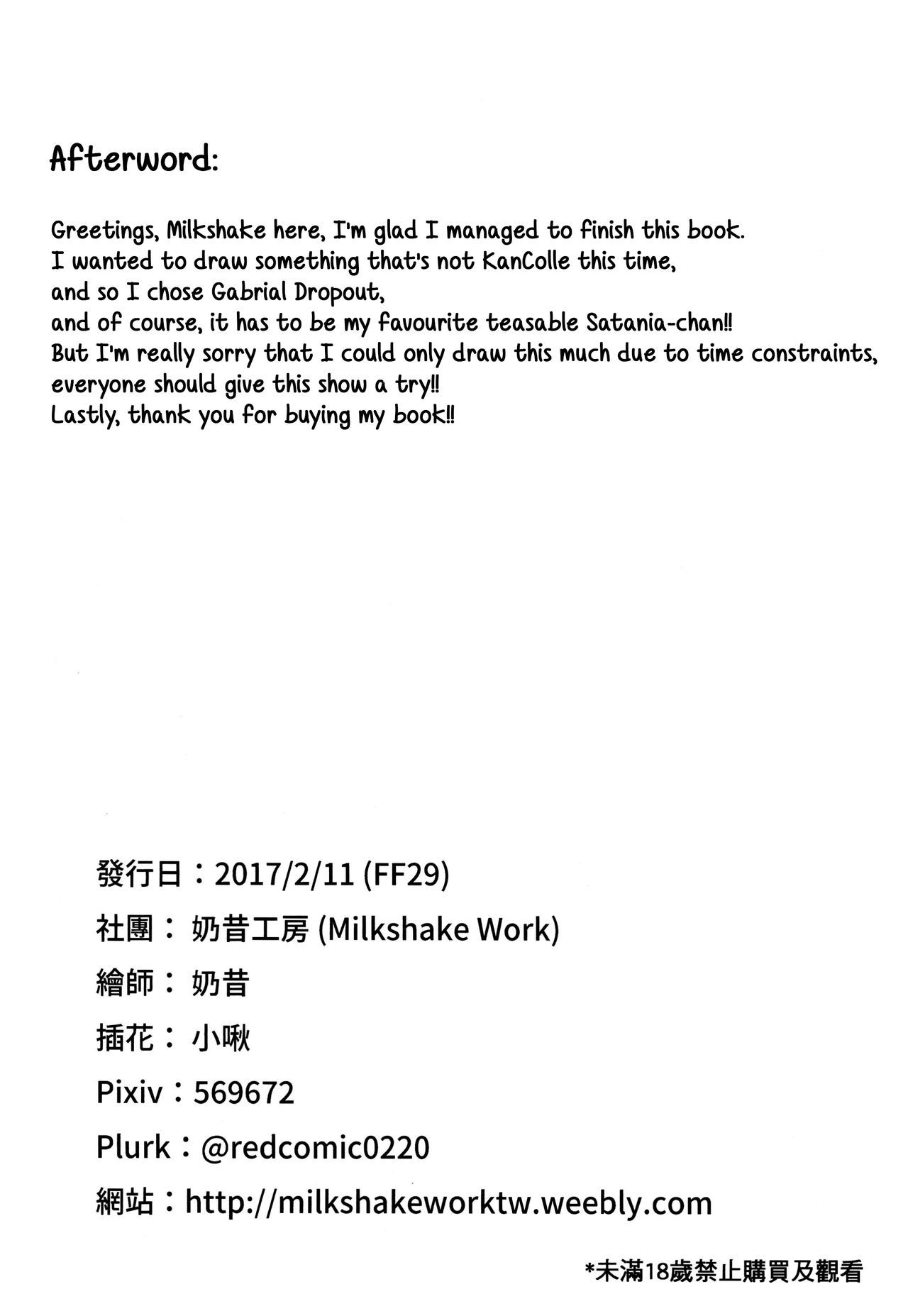 Afterword:

Greetings, Milkshake here, I'm glad I managed to finish this book.
I wanted to draw something that's not KanColle this time,
and so I chose Gabrial Dropout,
and of course, it has to be my favourite teasable Satania-chan!!
But I'm really sorry that I could only draw this much due to time constraints,
everyone should give this show a try!!
Lastly, thank you for buying my book!!

發行日：2017/2/11 (FF29)

社團：奶昔工房 (Milkshake Work)

繪師：奶昔

插花：小啾

Pixiv：569672

Plurk：@redcomic0220

網站：http://milkshakeworktw.weebly.com

*未滿18歲禁止購買及觀看